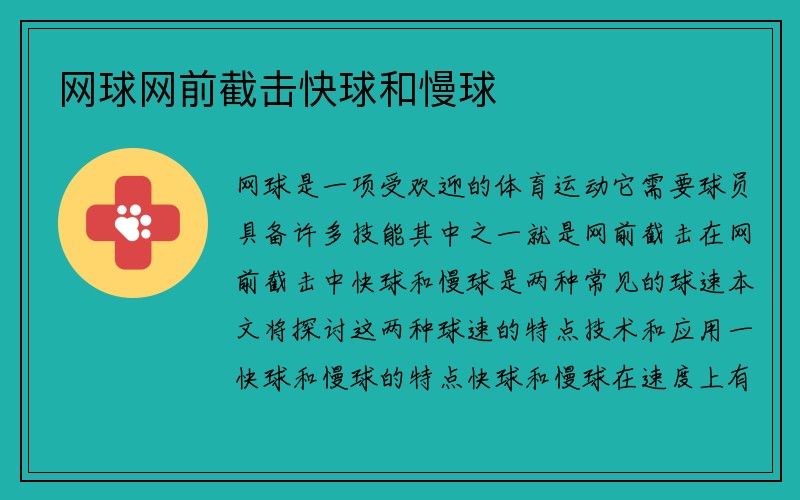 网球网前截击快球和慢球

网球是一项受欢迎的体育运动它需要球员具备许多技能其中之一就是网前截击在网前截击中快球和慢球是两种常见的球速本文将探讨这两种球速的特点技术和应用一快球和慢球的特点快球和慢球在速度上有